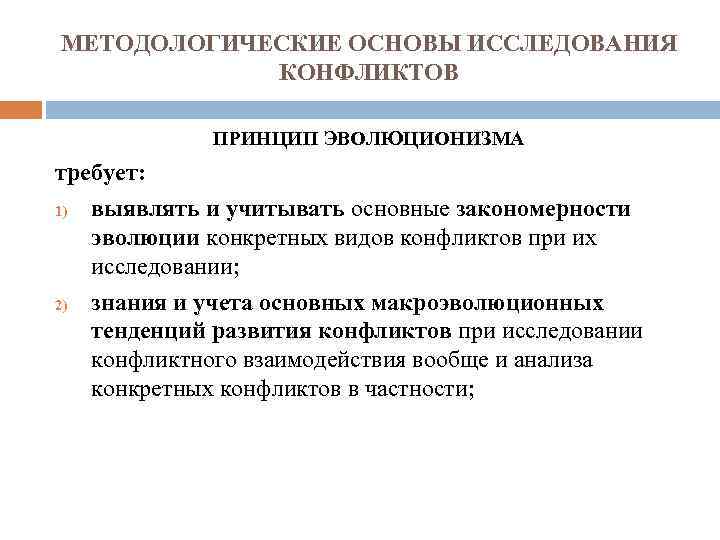 МЕТОДОЛОГИЧЕСКИЕ ОСНОВЫ ИССЛЕДОВАНИЯ КОНФЛИКТОВ

ПРИНЦИП ЭВОЛЮЦИОНИЗМА

требует:

1) выявлять и учитывать основные закономерности эволюции конкретных видов конфликтов при их исследовании;

2) знания и учета основных макроэволюционных тенденций развития конфликтов при исследовании конфликтного взаимодействия вообще и анализа конкретных конфликтов в частности;